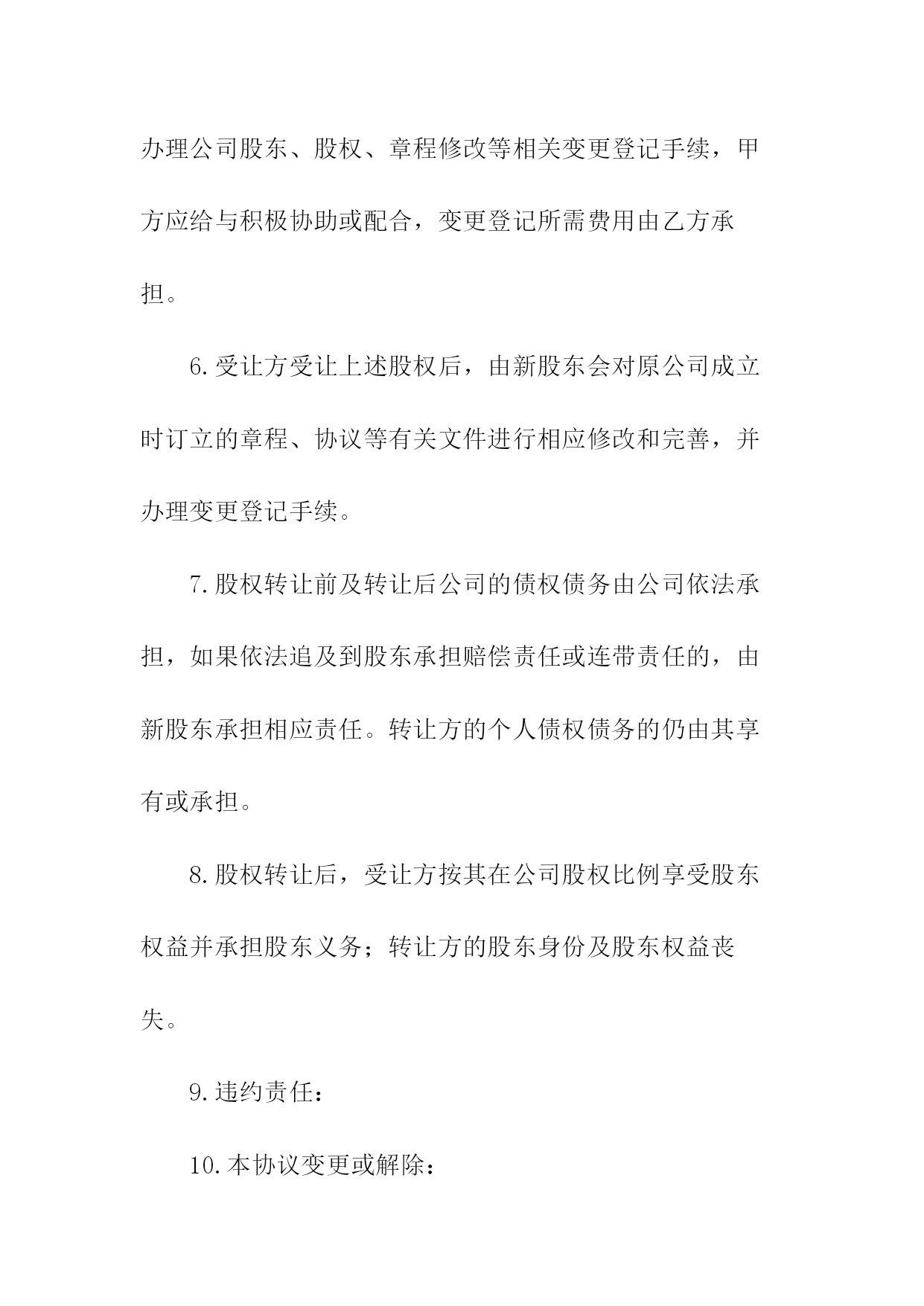 办理公司股东、股权、章程修改等相关变更登记手续，甲方应给与积极协助或配合，变更登记所需费用由乙方承担。

6.受让方受让上述股权后，由新股东会对原公司成立时订立的章程、协议等有关文件进行相应修改和完善，并办理变更登记手续。

7.股权转让前及转让后公司的债权债务由公司依法承担，如果依法追及到股东承担赔偿责任或连带责任的，由新股东承担相应责任。转让方的个人债权债务的仍由其享有或承担。

8.股权转让后，受让方按其在公司股权比例享受股东权益并承担股东义务；转让方的股东身份及股东权益丧失。

9.违约责任：

10.本协议变更或解除：